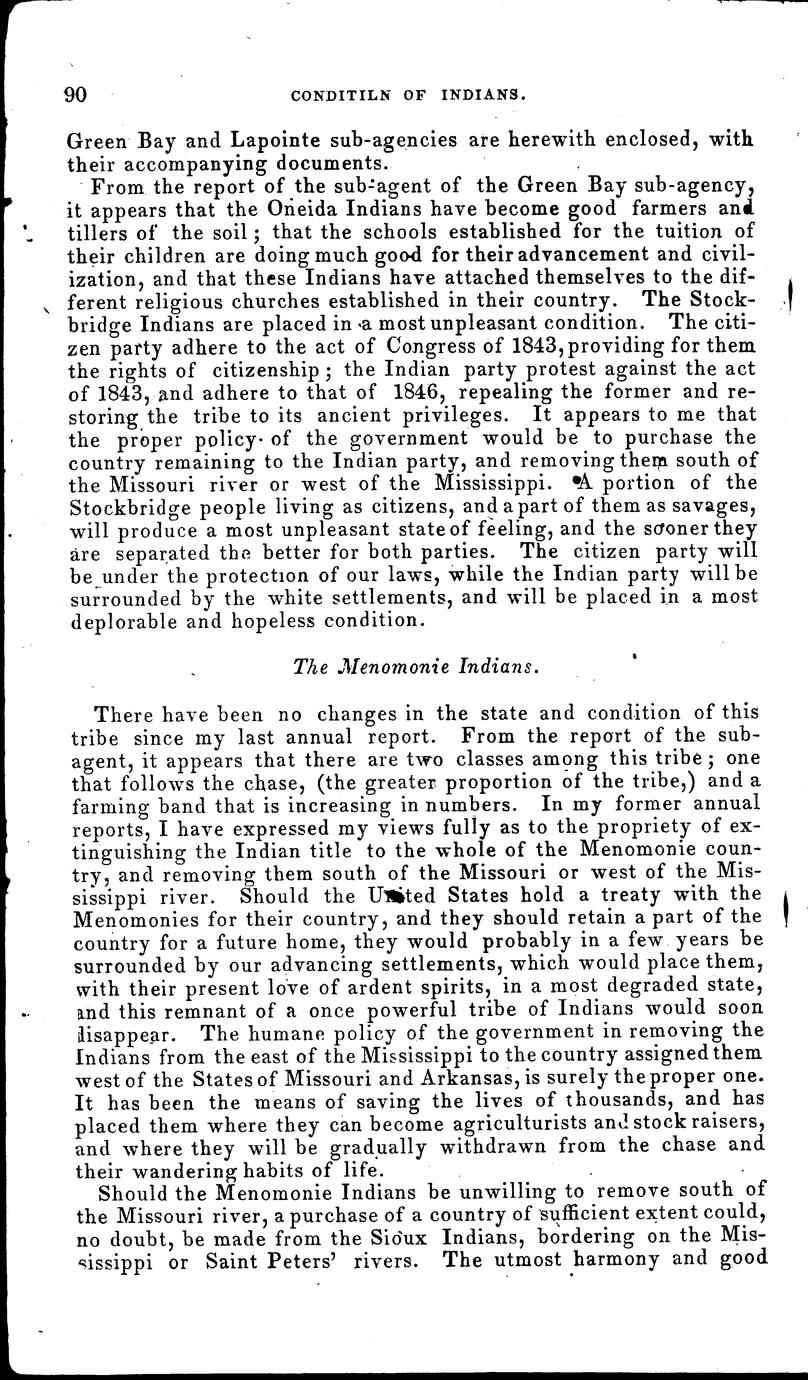 90 CONDITILN OF INDIANS.

Green Bay and Lapointe sub-agencies are herewith enclosed, with their accompanying documents.

From the report of the sub-agent of the Green Bay sub-agency, it appears that the Oneida Indians have become good farmers and tillers of the soil; that the schools established for the tuition of their children are doing much good for their advancement and civilization, and that these Indians have attached themselves to the different religious churches established in their country. The Stockbridge Indians are placed in a most unpleasant condition. The citizen party adhere to the act of Congress of 1843, providing for them the rights of citizenship; the Indian party protest against the act of 1843, and adhere to that of 1846, repealing the former and restoring the tribe to its ancient privileges. It appears to me that the proper policy of the government would be to purchase the country remaining to the Indian party, and removing them south of the Missouri river or west of the Mississippi. A portion of the Stockbridge people living as citizens, and a part of them as savages, will produce a most unpleasant state of feeling, and the sooner they are separated the better for both parties. The citizen party will be under the protection of our laws, while the Indian party will be surrounded by the white settlements, and will be placed in a most deplorable and hopeless condition.

The Menomonie Indians.

There have been no changes in the state and condition of this tribe since my last annual report. From the report of the sub-agent, it appears that there are two classes among this tribe; one that follows the chase, (the greater proportion of the tribe,) and a farming band that is increasing in numbers. In my former annual reports, I have expressed my views fully as to the propriety of extinguishing the Indian title to the whole of the Menomonie country, and removing them south of the Missouri or west of the Mississippi river. Should the United States hold a treaty with the Menomonies for their country, and they should retain a part of the country for a future home, they would probably in a few years be surrounded by our advancing settlements, which would place them, with their present love of ardent spirits, in a most degraded state, and this remnant of a once powerful tribe of Indians would soon disappear. The humane policy of the government in removing the Indians from the east of the Mississippi to the country assigned them west of the States of Missouri and Arkansas, is surely the proper one. It has been the means of saving the lives of thousands, and has placed them where they can become agriculturists and stock raisers, and where they will be gradually withdrawn from the chase and their wandering habits of life.

Should the Menomonie Indians be unwilling to remove south of the Missouri river, a purchase of a country of sufficient extent could, no doubt, be made from the Sioux Indians, bordering on the Mississippi or Saint Peters' rivers. The utmost harmony and good